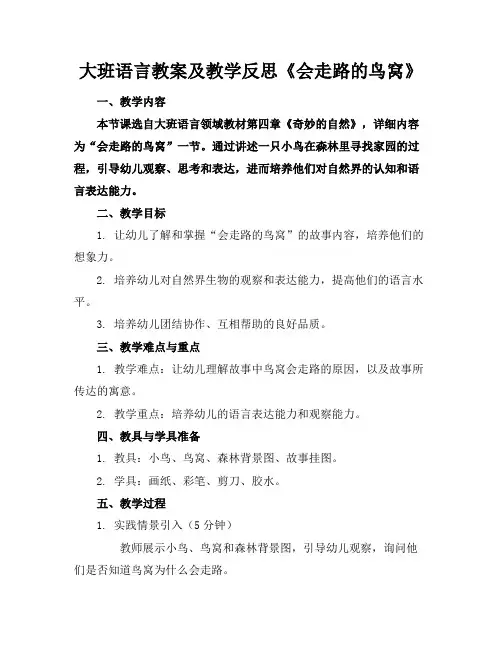 大班语言教案及教学反思《会走路的鸟窝》

一、教学内容

本节课选自大班语言领域教材第四章《奇妙的自然》，详细内容为“会走路的鸟窝”一节。通过讲述一只小鸟在森林里寻找家园的过程，引导幼儿观察、思考和表达，进而培养他们对自然界的认知和语言表达能力。

二、教学目标

1. 让幼儿了解和掌握“会走路的鸟窝”的故事内容，培养他们的想象力。

2. 培养幼儿对自然界生物的观察和表达能力，提高他们的语言水平。

3. 培养幼儿团结协作、互相帮助的良好品质。

三、教学难点与重点

1. 教学难点：让幼儿理解故事中鸟窝会走路的原因，以及故事所传达的寓意。

2. 教学重点：培养幼儿的语言表达能力和观察能力。

四、教具与学具准备

1. 教具：小鸟、鸟窝、森林背景图、故事挂图。

2. 学具：画纸、彩笔、剪刀、胶水。

五、教学过程

1. 实践情景引入（5分钟）

教师展示小鸟、鸟窝和森林背景图，引导幼儿观察，询问他们是否知道鸟窝为什么会走路。